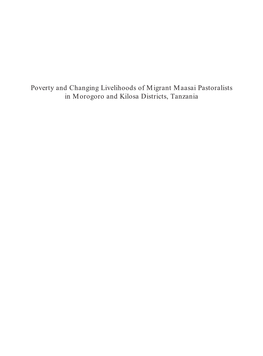 Poverty and Changing Livelihoods of Migrant Maasai Pastoralists in Morogoro and Kilosa Districts, Tanzania